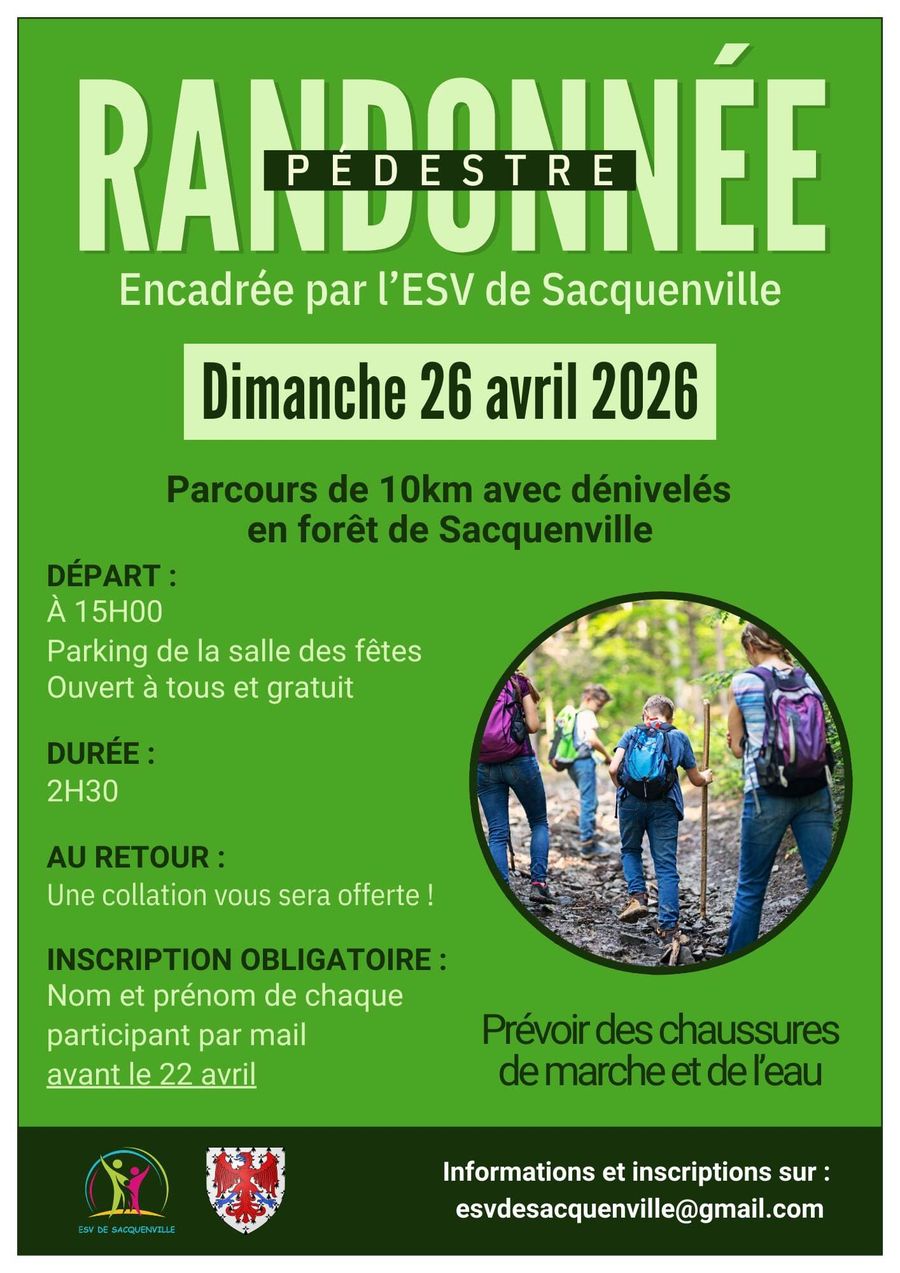 RANDONNÉE
PÉDESTRE
Encadrée par l'ESV de Sacquenville

Dimanche 26 avril 2026

Parcours de 10km avec dénivelés en forêt de Sacquenville

DÉPART :
À 15H00
Parking de la salle des fêtes
Ouvert à tous et gratuit

DURÉE :
2H30

AU RETOUR :
Une collation vous sera offerte !

INSCRIPTION OBLIGATOIRE :
Nom et prénom de chaque participant par mail avant le 22 avril

Prévoir des chaussures de marche et de l'eau

ESV DE SACQUENVILLE

Informations et inscriptions sur :
esvdesacquenville@gmail.com